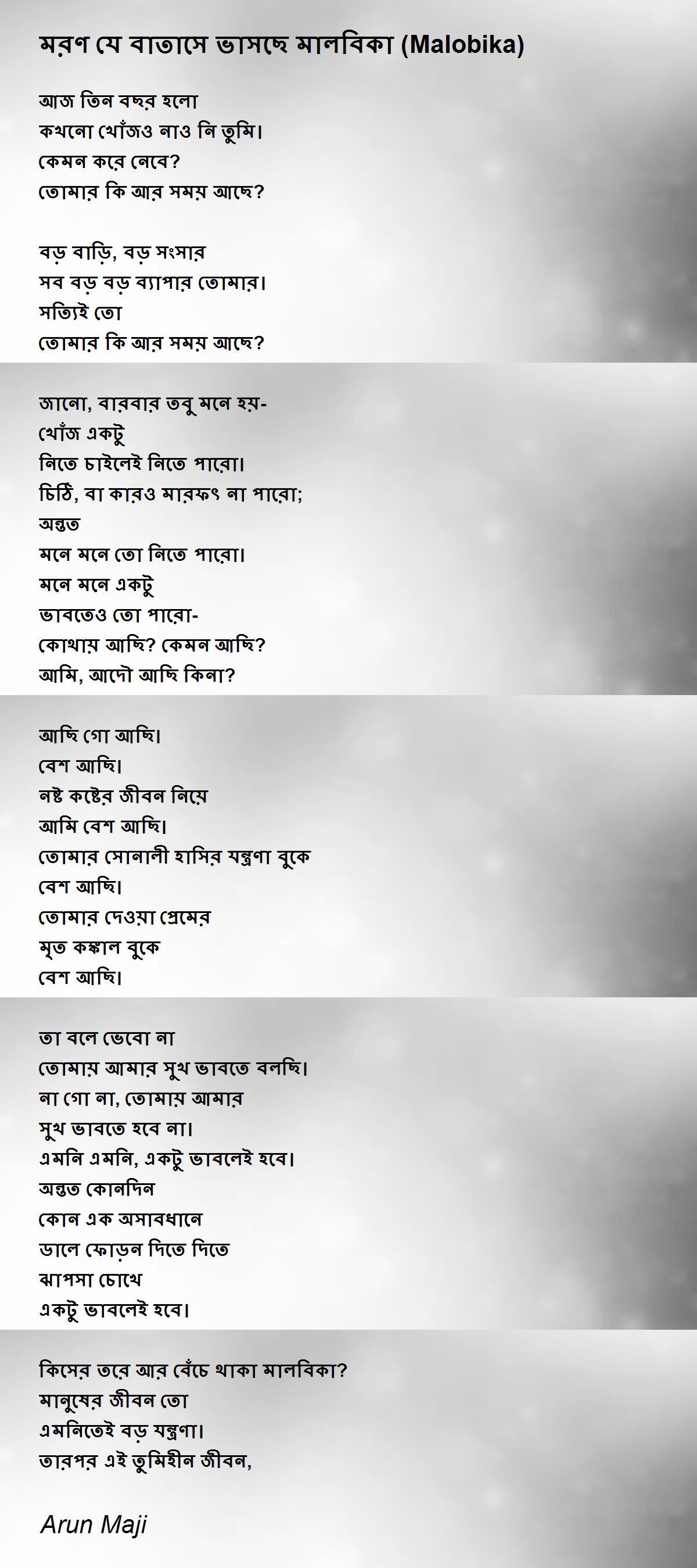 মরণ যে বাতাসে ভাসছে মালবিকা (Malobika)

আজ তিন বছর হলো
কখনো খোঁজও নাও নি তুমি।
কেমন করে নেবে?
তোমার কি আর সময় আছে?

বড় বাড়ি, বড় সংসার
সব বড় বড় ব্যাপার তোমার।
সত্যিই তো
তোমার কি আর সময় আছে?

জানো, বারবার তবু মনে হয়-
খোঁজ একটু
নিতে চাইলেই নিতে পারো।
চিঠি, বা কারও মারফৎ না পারো;
অন্তত
মনে মনে তো নিতে পারো।
মনে মনে একটু
ভাবতেও তো পারো-
কোথায় আছি? কেমন আছি?
আমি, আদৌ আছি কিনা?

আছি গো আছি।
বেশ আছি।
নষ্ট কষ্টের জীবন নিয়ে
আমি বেশ আছি।
তোমার সোনালী হাসির যন্ত্রণা বুকে
বেশ আছি।
তোমার দেওয়া প্রেমের
মৃত কঙ্কাল বুকে
বেশ আছি।

তা বলে ভেবো না
তোমায় আমার সুখ ভাবতে বলছি।
না গো না, তোমায় আমার
সুখ ভাবতে হবে না।
এমনি এমনি, একটু ভাবলেই হবে।
অন্তত কোনদিন
কোন এক অসাবধানে
ডালে ফোড়ন দিতে দিতে
ঝাপসা চোখে
একটু ভাবলেই হবে।

কিসের তরে আর বেঁচে থাকা মালবিকা?
মানুষের জীবন তো
এমনিতেই বড় যন্ত্রণা।
তারপর এই তুমিহীন জীবন,

Arun Maji